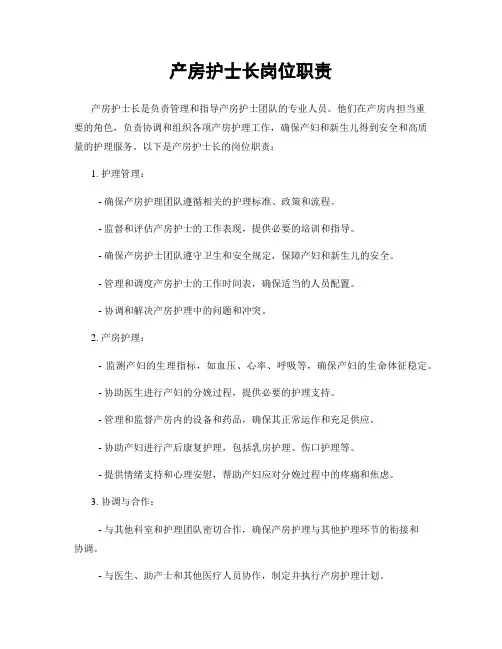 产房护士长岗位职责

产房护士长是负责管理和指导产房护士团队的专业人员。他们在产房内担当重要的角色，负责协调和组织各项产房护理工作，确保产妇和新生儿得到安全和高质量的护理服务。以下是产房护士长的岗位职责：

1. 护理管理：

- 确保产房护理团队遵循相关的护理标准、政策和流程。

- 监督和评估产房护士的工作表现，提供必要的培训和指导。

- 确保产房护士团队遵守卫生和安全规定，保障产妇和新生儿的安全。

- 管理和调度产房护士的工作时间表，确保适当的人员配置。

- 协调和解决产房护理中的问题和冲突。

2. 产房护理：

- 监测产妇的生理指标，如血压、心率、呼吸等，确保产妇的生命体征稳定。

- 协助医生进行产妇的分娩过程，提供必要的护理支持。

- 管理和监督产房内的设备和药品，确保其正常运作和充足供应。

- 协助产妇进行产后康复护理，包括乳房护理、伤口护理等。

- 提供情绪支持和心理安慰，帮助产妇应对分娩过程中的疼痛和焦虑。

3. 协调与合作：

- 与其他科室和护理团队密切合作，确保产房护理与其他护理环节的衔接和协调。

- 与医生、助产士和其他医疗人员协作，制定并执行产房护理计划。